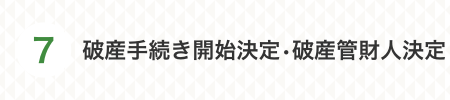 7

破産手続き開始決定・破産管財人決定